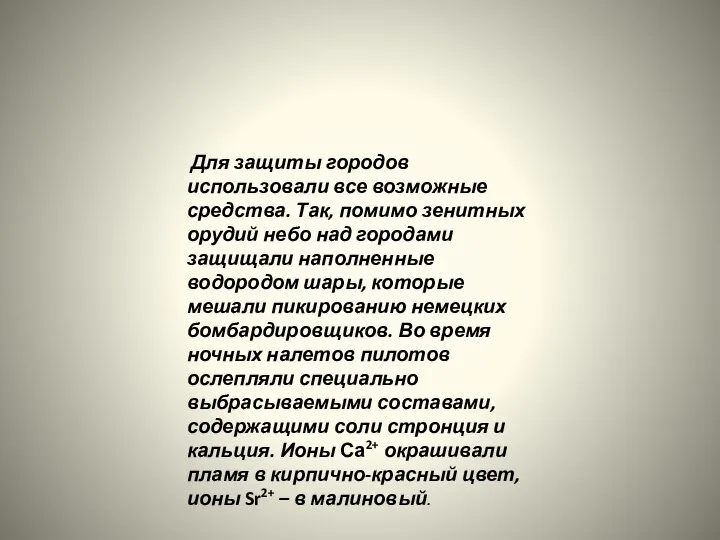 Для защиты городов использовали все возможные средства. Так, помимо зенитных орудий небо над городами защищали наполненные водородом шары, которые мешали пикированию немецких бомбардировщиков. Во время ночных налетов пилотов ослепляли специально выбрасываемыми составами, содержащими соли стронция и кальция. Ионы $Ca^{2+}$ окрашивали пламя в кирпично-красный цвет, ионы $Sr^{2+}$ – в малиновый.